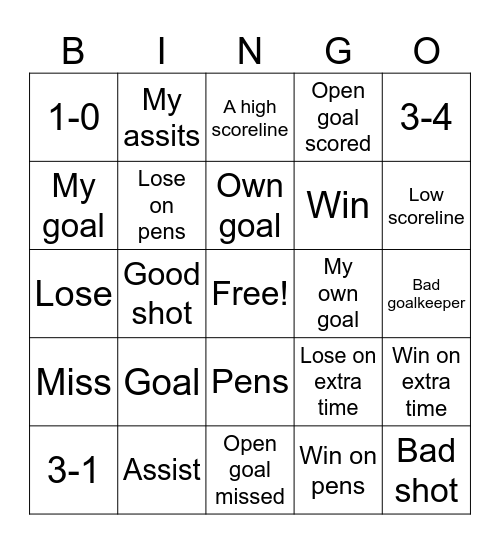 | B | I | N | G | O |
|---|---|---|---|---|
| 1-0 | My assits | A high scoreline | Open goal scored | 3-4 |
| My goal | Lose on pens | Own goal | Win | Low scoreline |
| Lose | Good shot | Free! | My own goal | Bad goalkeeper |
| Miss | Goal | Pens | Lose on extra time | Win on extra time |
| 3-1 | Assist | Open goal missed | Win on pens | Bad shot |